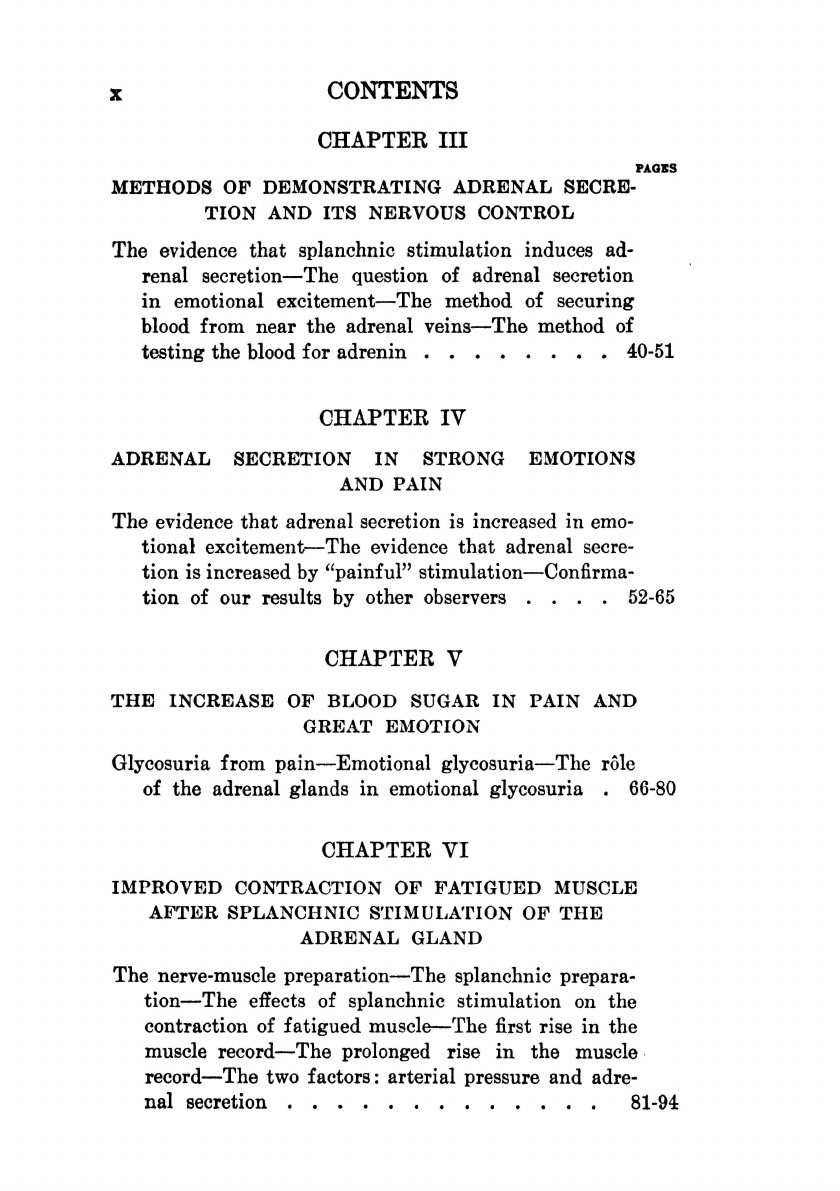 x CONTENTS

CHAPTER III

PAGES

METHODS OF DEMONSTRATING ADRENAL SECRETION AND ITS NERVOUS CONTROL

The evidence that splanchnic stimulation induces adrenal secretion—The question of adrenal secretion in emotional excitement—The method of securing blood from near the adrenal veins—The method of testing the blood for adrenin . . . . . . . . 40-51

CHAPTER IV

ADRENAL SECRETION IN STRONG EMOTIONS AND PAIN

The evidence that adrenal secretion is increased in emotional excitement—The evidence that adrenal secretion is increased by "painful" stimulation—Confirmation of our results by other observers . . . . 52-65

CHAPTER V

THE INCREASE OF BLOOD SUGAR IN PAIN AND GREAT EMOTION

Glycosuria from pain—Emotional glycosuria—The rôle of the adrenal glands in emotional glycosuria . 66-80

CHAPTER VI

IMPROVED CONTRACTION OF FATIGUED MUSCLE AFTER SPLANCHNIC STIMULATION OF THE ADRENAL GLAND

The nerve-muscle preparation—The splanchnic preparation—The effects of splanchnic stimulation on the contraction of fatigued muscle—The first rise in the muscle record—The prolonged rise in the muscle record—The two factors: arterial pressure and adrenal secretion . . . . . . . . . . . . . 81-94